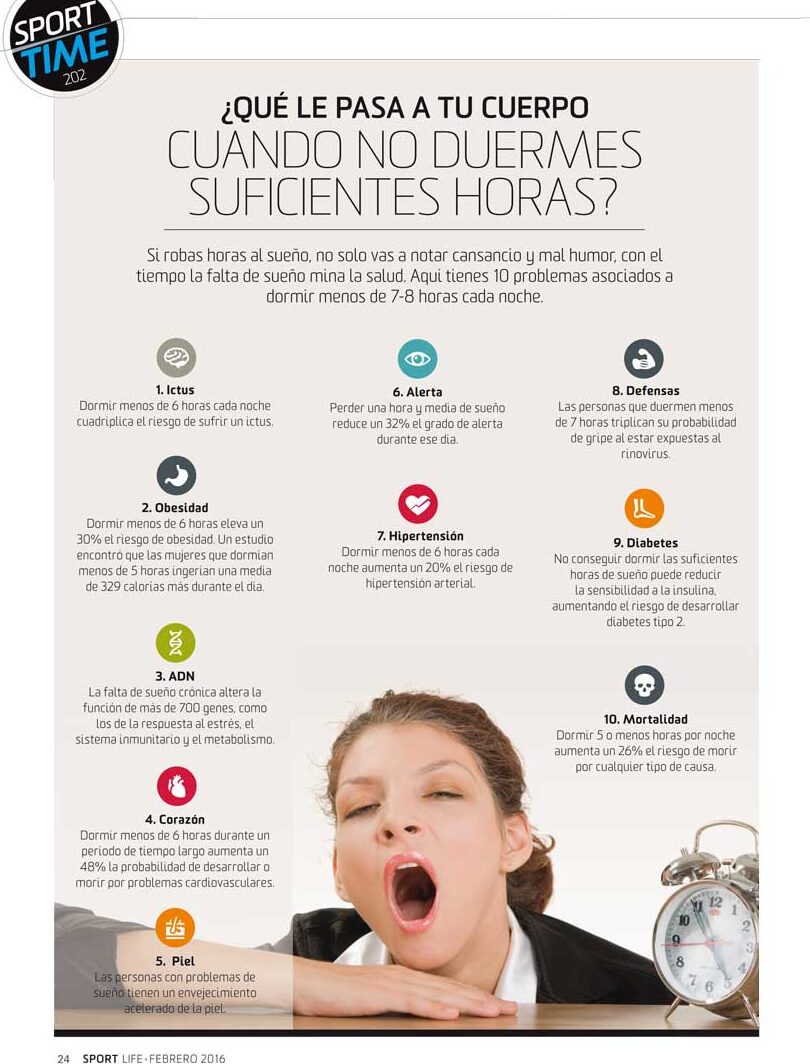 SPORT TIME 202

¿QUÉ LE PASA A TU CUERPO CUANDO NO DUERMES SUFICIENTES HORAS?

Si robas horas al sueño, no solo vas a notar cansancio y mal humor, con el tiempo la falta de sueño mina la salud. Aquí tienes 10 problemas asociados a dormir menos de 7-8 horas cada noche.

1. Ictus
Dormir menos de 6 horas cada noche cuadriplica el riesgo de sufrir un ictus.

2. Obesidad
Dormir menos de 6 horas eleva un 30% el riesgo de obesidad. Un estudio encontró que las mujeres que dormían menos de 5 horas ingerían una media de 329 calorías más durante el día.

3. ADN
La falta de sueño crónica altera la función de más de 700 genes, como los de la respuesta al estrés, el sistema inmunitario y el metabolismo.

4. Corazón
Dormir menos de 6 horas durante un periodo de tiempo largo aumenta un 48% la probabilidad de desarrollar o morir por problemas cardiovasculares.

5. Piel
Las personas con problemas de sueño tienen un envejecimiento acelerado de la piel.

6. Alerta
Perder una hora y media de sueño reduce un 32% el grado de alerta durante ese día.

7. Hipertensión
Dormir menos de 6 horas cada noche aumenta un 20% el riesgo de hipertensión arterial.

8. Defensas
Las personas que duermen menos de 7 horas triplican su probabilidad de gripe al estar expuestas al rinovirus.

9. Diabetes
No conseguir dormir las suficientes horas de sueño puede reducir la sensibilidad a la insulina, aumentando el riesgo de desarrollar diabetes tipo 2.

10. Mortalidad
Dormir 5 o menos horas por noche aumenta un 26% el riesgo de morir por cualquier tipo de causa.

24 SPORT LIFE • FEBRERO 2016